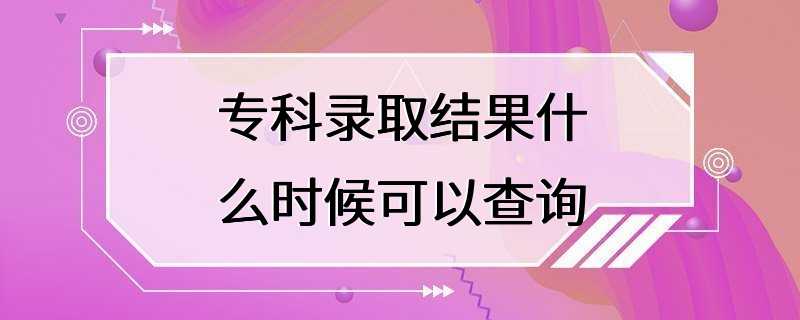 专科录取结果什么时候可以查询